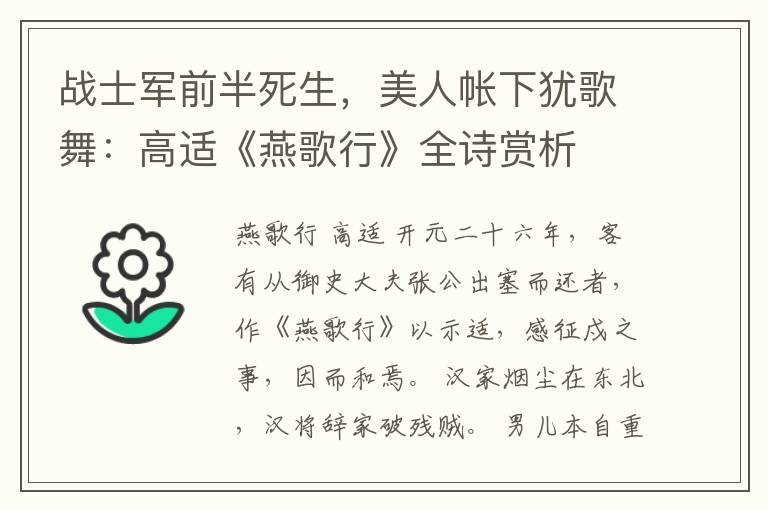 战士军前半死生，美人帐下犹歌舞：高适《燕歌行》全诗赏析

燕歌行 高适 开元二十六年，客有从御史大夫张公出塞而还者，作《燕歌行》以示适，感征戍之事，因而和焉。 汉家烟尘在东北，汉将辞家破残贼。 男儿本自重